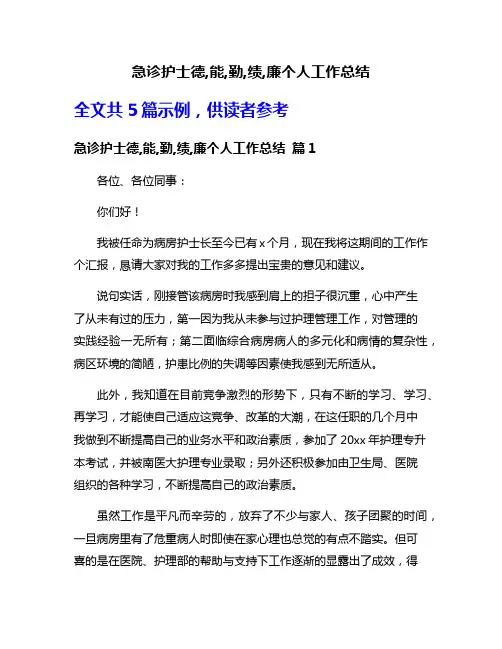 急诊护士德,能,勤,绩,廉个人工作总结

全文共 5 篇示例，供读者参考

急诊护士德,能,勤,绩,廉个人工作总结 篇 1

各位、各位同事：

你们好！

我被任命为病房护士长至今已有 x 个月，现在我将这期间的工作作个汇报，恳请大家对我的工作多多提出宝贵的意见和建议。

说句实话，刚接管该病房时我感到肩上的担子很沉重，心中产生了从未有过的压力，第一因为我从未参与过护理管理工作，对管理的实践经验一无所有；第二面临综合病房病人的多元化和病情的复杂性，病区环境的简陋，护患比例的失调等因素使我感到无所适从。

此外，我知道在目前竞争激烈的形势下，只有不断的学习、学习、再学习，才能使自己适应这竞争、改革的大潮，在这任职的几个月中我做到不断提高自己的业务水平和政治素质，参加了 20xx 年护理专升本考试，并被南医大护理专业录取；另外还积极参加由卫生局、医院组织的各种学习，不断提高自己的政治素质。

虽然工作是平凡而辛劳的，放弃了不少与家人、孩子团聚的时间，一旦病房里有了危重病人时即使在家心理也总觉的有点不踏实。但可喜的是在医院、护理部的帮助与支持下工作逐渐的显露出了成效，得